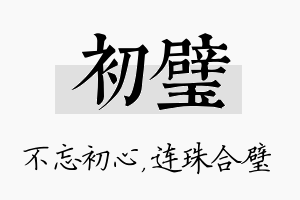 初璧

不忘初心，连珠合璧